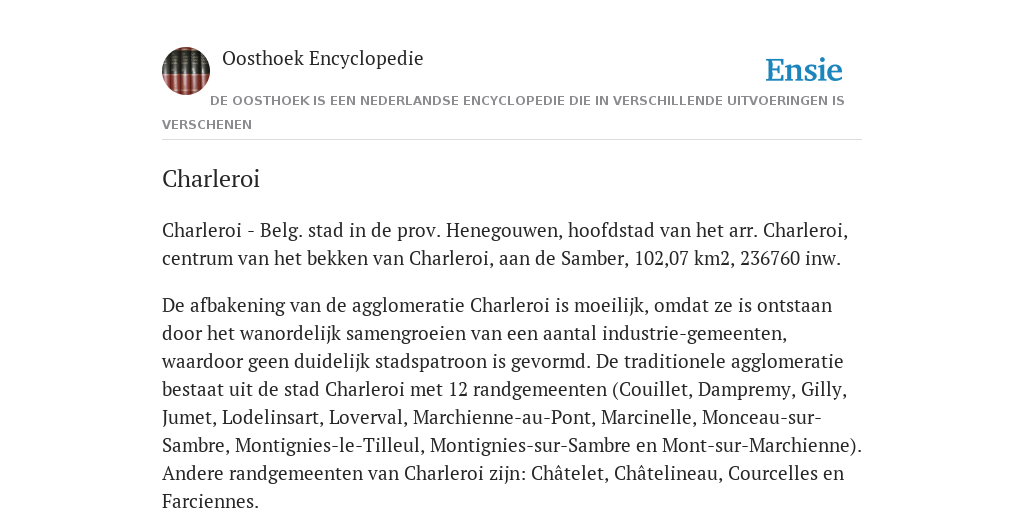 Oosthoek Encyclopedie

Ensie

DE OOSTHOEK IS EEN NEDERLANDSE ENCYCLOPEDIE DIE IN VERSCHILLENDE UITVOERINGEN IS VERSCHENEN

Charleroi

Charleroi - Belg. stad in de prov. Henegouwen, hoofdstad van het arr. Charleroi, centrum van het bekken van Charleroi, aan de Samber, 102,07 km2, 236760 inw.

De afbakening van de agglomeratie Charleroi is moeilijk, omdat ze is ontstaan door het wanordelijk samengroeien van een aantal industrie-gemeenten, waardoor geen duidelijk stadspatroon is gevormd. De traditionele agglomeratie bestaat uit de stad Charleroi met 12 randgemeenten (Couillet, Dampremy, Gilly, Jumet, Lodelinsart, Loverval, Marchienne-au-Pont, Marcinelle, Monceau-sur-Sambre, Montignies-le-Tilleul, Montignies-sur-Sambre en Mont-sur-Marchienne). Andere randgemeenten van Charleroi zijn: Châtelet, Châtelineau, Courcelles en Farciennes.